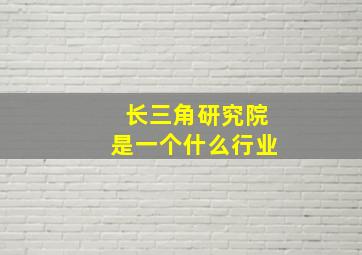 长三角研究院
是一个什么行业